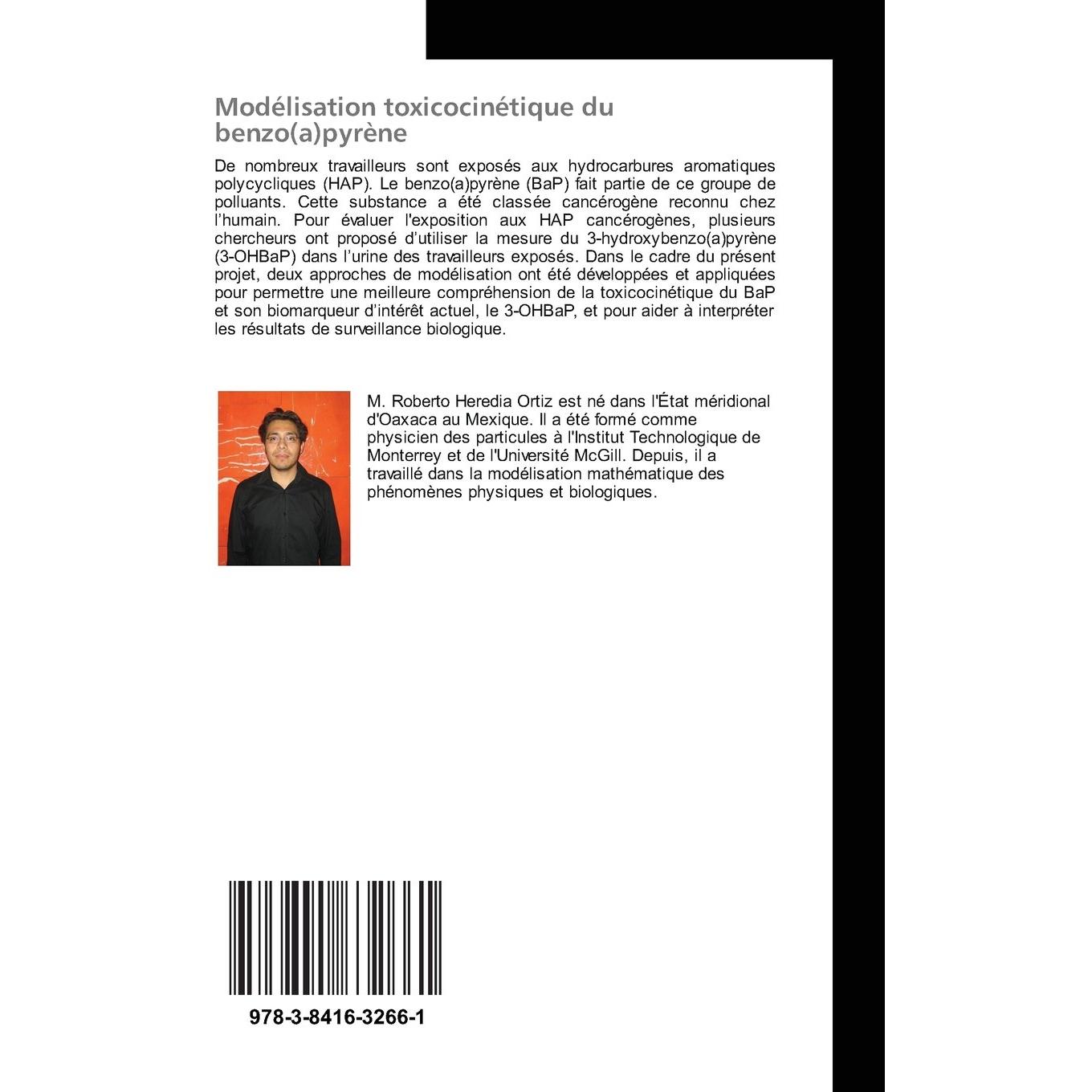 Modélisation toxicocinétique du benzo(a)pyrène

De nombreux travailleurs sont exposés aux hydrocarbures aromatiques polycycliques (HAP). Le benzo(a)pyrène (BaP) fait partie de ce groupe de polluants. Cette substance a été classée cancérogène reconnu chez l'humain. Pour évaluer l'exposition aux HAP cancérogènes, plusieurs chercheurs ont proposé d'utiliser la mesure du 3-hydroxybenzo(a)pyrène (3-OHBaP) dans l'urine des travailleurs exposés. Dans le cadre du présent projet, deux approches de modélisation ont été développées et appliquées pour permettre une meilleure compréhension de la toxicocinétique du BaP et son biomarqueur d'intérêt actuel, le 3-OHBaP, et pour aider à interpréter les résultats de surveillance biologique.

M. Roberto Heredia Ortiz est né dans l'État méridional d'Oaxaca au Mexique. Il a été formé comme physicien des particules à l'Institut Technologique de Monterrey et de l'Université McGill. Depuis, il a travaillé dans la modélisation mathématique des phénomènes physiques et biologiques.

978-3-8416-3266-1